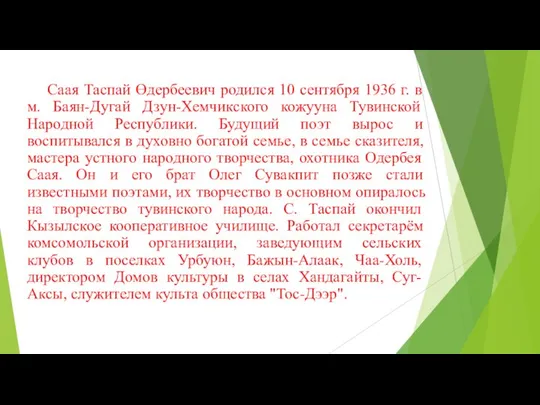 Саая Таспай Өдербеевич родился 10 сентября 1936 г. в м. Баян-Дугай Дзун-Хемчикского кожууна Тувинской Народной Республики. Будущий поэт вырос и воспитывался в духовно богатой семье, в семье сказителя, мастера устного народного творчества, охотника Одербея Саая. Он и его брат Олег Сувакпит позже стали известными поэтами, их творчество в основном опиралось на творчество тувинского народа. С. Таспай окончил Кызылское кооперативное училище. Работал секретарём комсомольской организации, заведующим сельских клубов в поселках Урбуюн, Бажын-Алаак, Чаа-Холь, директором Домов культуры в селах Хандагайты, Суг-Аксы, служителем культа общества "Тос-Дээр".